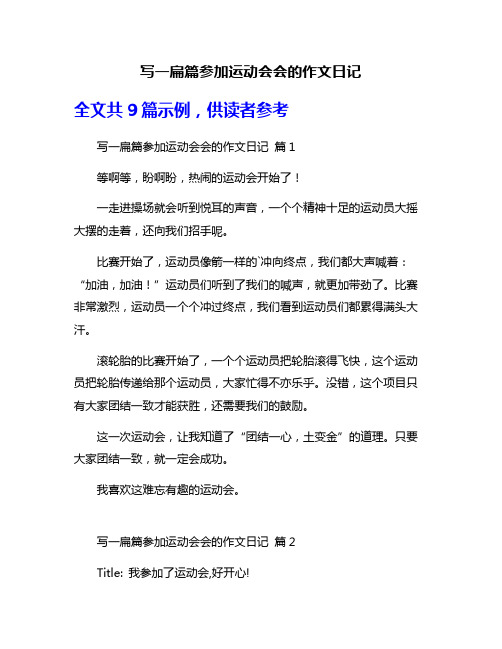 写一扁篇参加运动会会的作文日记

全文共 9 篇示例，供读者参考

写一扁篇参加运动会会的作文日记 篇 1

等啊等，盼啊盼，热闹的运动会开始了！

一走进操场就会听到悦耳的声音，一个个精神十足的运动员大摇大摆的走着，还向我们招手呢。

比赛开始了，运动员像箭一样的`冲向终点，我们都大声喊着：“加油，加油！”运动员们听到了我们的喊声，就更加带劲了。比赛非常激烈，运动员一个个冲过终点，我们看到运动员们都累得满头大汗。

滚轮胎的比赛开始了，一个个运动员把轮胎滚得飞快，这个运动员把轮胎传递给那个运动员，大家忙得不亦乐乎。没错，这个项目只有大家团结一致才能获胜，还需要我们的鼓励。

这一次运动会，让我知道了“团结一心，土变金”的道理。只要大家团结一致，就一定会成功。

我喜欢这难忘有趣的运动会。

写一扁篇参加运动会会的作文日记 篇 2

Title: 我参加了运动会,好开心!